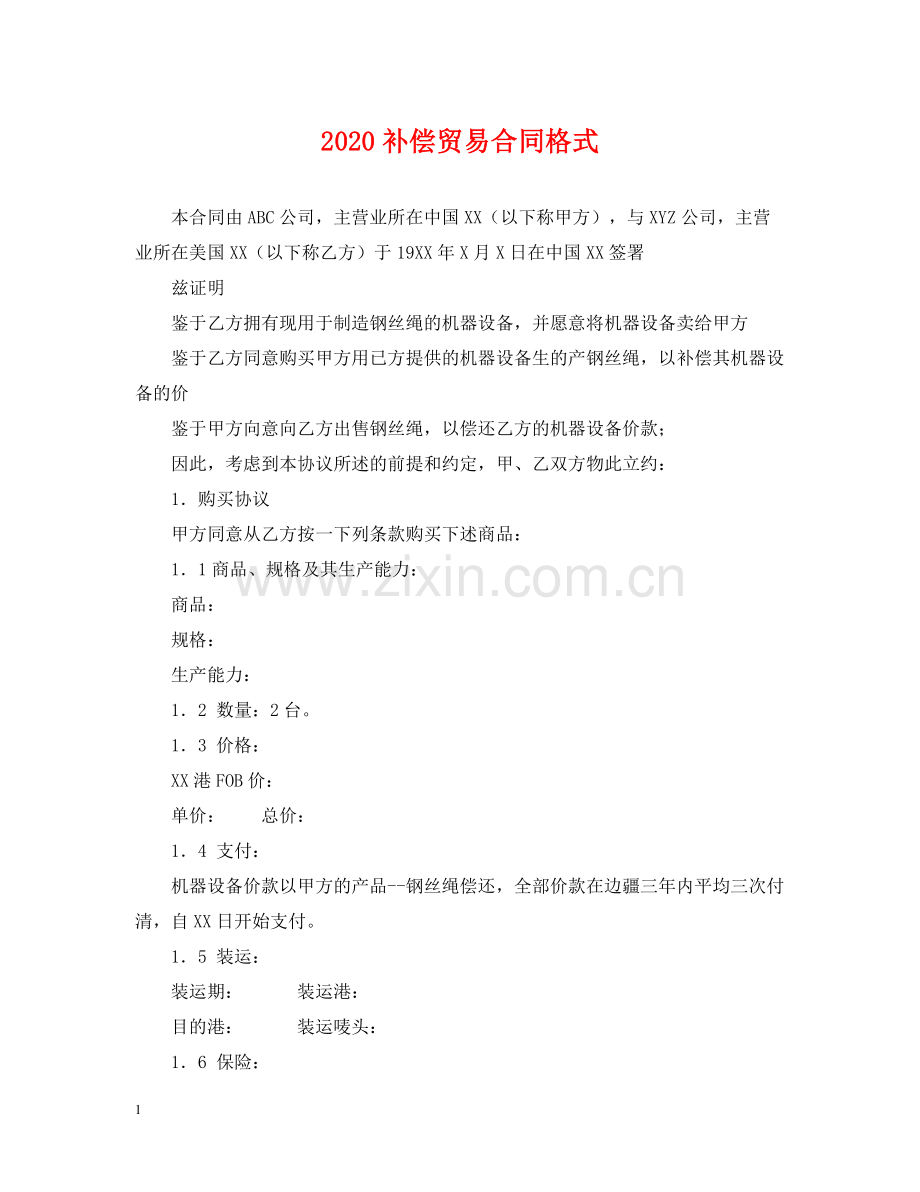 2020补偿贸易合同格式

本合同由ABC公司，主营业所在中国XX（以下称甲方），与XYZ公司，主营业所在美国XX（以下称乙方）于19XX年X月X日在中国XX签署

兹证明

鉴于乙方拥有现用于制造钢丝绳的机器设备，并愿意将机器设备卖给甲方

鉴于乙方同意购买甲方用已方提供的机器设备生的产钢丝绳，以补偿其机器设备的价

鉴于甲方向意向乙方出售钢丝绳，以偿还乙方的机器设备价款；

因此，考虑到本协议所述的前提和约定，甲、乙双方物此立约：

1．购买协议

甲方同意从乙方按一下列条款购买下述商品：

1．1商品、规格及其生产能力：

商品：

规格：

生产能力：

1．2 数量：2台。

1．3 价格：

XX港FOB价：

单价： 总价：

1．4 支付：

机器设备价款以甲方的产品--钢丝绳偿还，全部价款在边疆三年内平均三次付清，自XX日开始支付。

1．5 装运：

装运期： 装运港：

目的港： 装运唛头：

1．6 保险：

www.zixin.com.cn

1